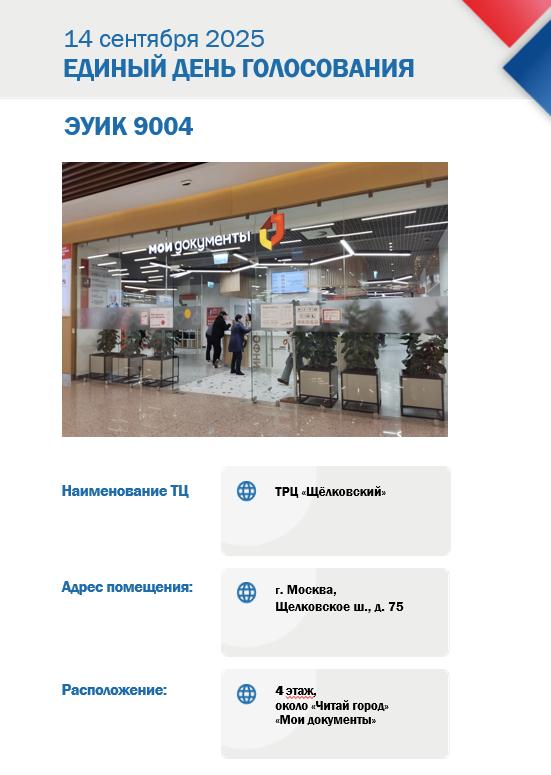 14 сентября 2025
ЕДИНЫЙ ДЕНЬ ГОЛОСОВАНИЯ

ЭУИК 9004

мои документы

Наименование ТЦ

ТРЦ «Щёлковский»

Адрес помещения:

г. Москва,
Щелковское ш., д. 75

Расположение:

4 этаж,
около «Читай город»
«Мои документы»